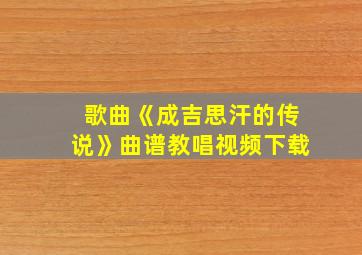 歌曲《成吉思汗的传说》曲谱教唱视频下载